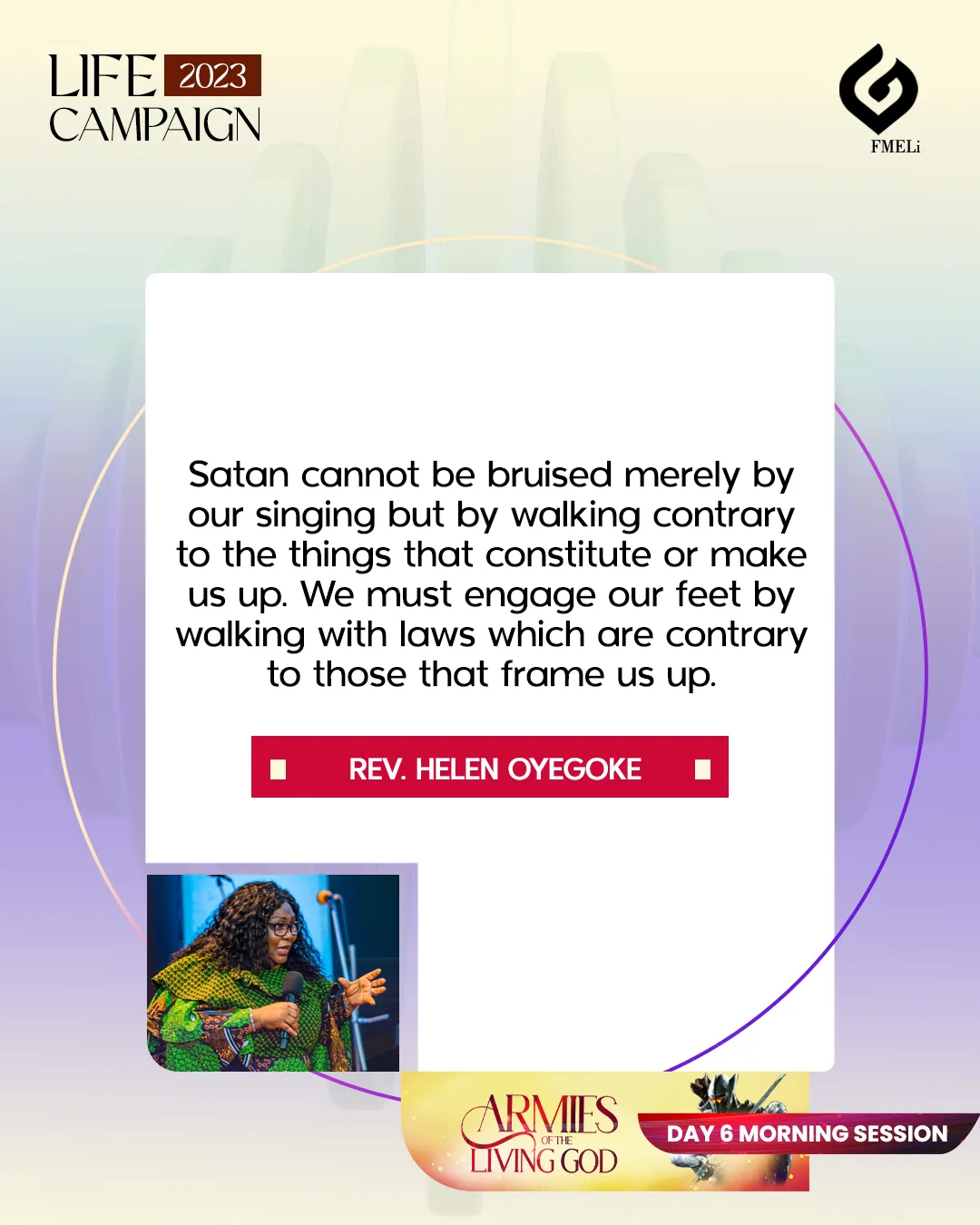 LIFE 2023
CAMPAIGN

FMELi

Satan cannot be bruised merely by our singing but by walking contrary to the things that constitute or make us up. We must engage our feet by walking with laws which are contrary to those that frame us up.

REV. HELEN OYEGOKE

ARMIES
OF THE
LIVING GOD

DAY 6 MORNING SESSION